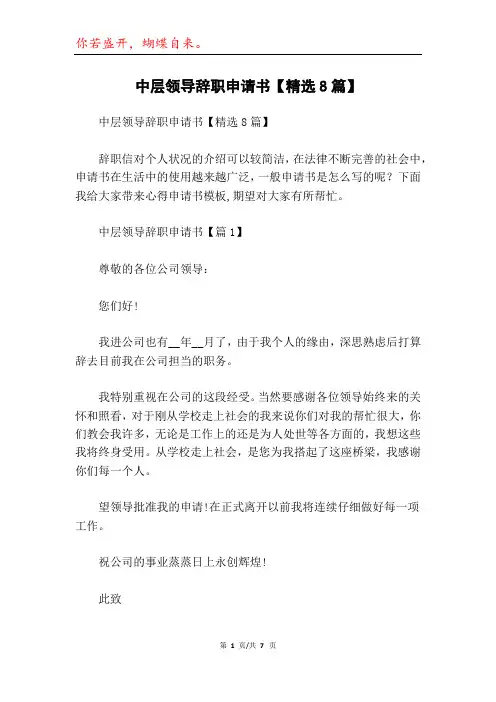 你若盛开，蝴蝶自来。

中层领导辞职申请书【精选8篇】

中层领导辞职申请书【精选8篇】

辞职信对个人状况的介绍可以较简洁，在法律不断完善的社会中，申请书在生活中的使用越来越广泛，一般申请书是怎么写的呢？下面我给大家带来心得申请书模板，期望对大家有所帮忙。

中层领导辞职申请书【篇1】

尊敬的各位公司领导：

您们好！

我进公司也有__年__月了，由于我个人的缘由，深思熟虑后打算辞去目前我在公司担当的职务。

我特别重视在公司的这段经受。当然要感谢各位领导始终来的关怀和照看，对于刚从学校走上社会的我来说你们对我的帮忙很大，你们教会我许多，无论是工作上的还是为人处世等各方面的，我想这些我将终身受用。从学校走上社会，是您为我搭起了这座桥梁，我感谢你们每一个人。

望领导批准我的申请！在正式离开以前我将连续仔细做好每一项工作。

祝公司的事业蒸蒸日上永创辉煌！

此致

第 1 页/共 7 页